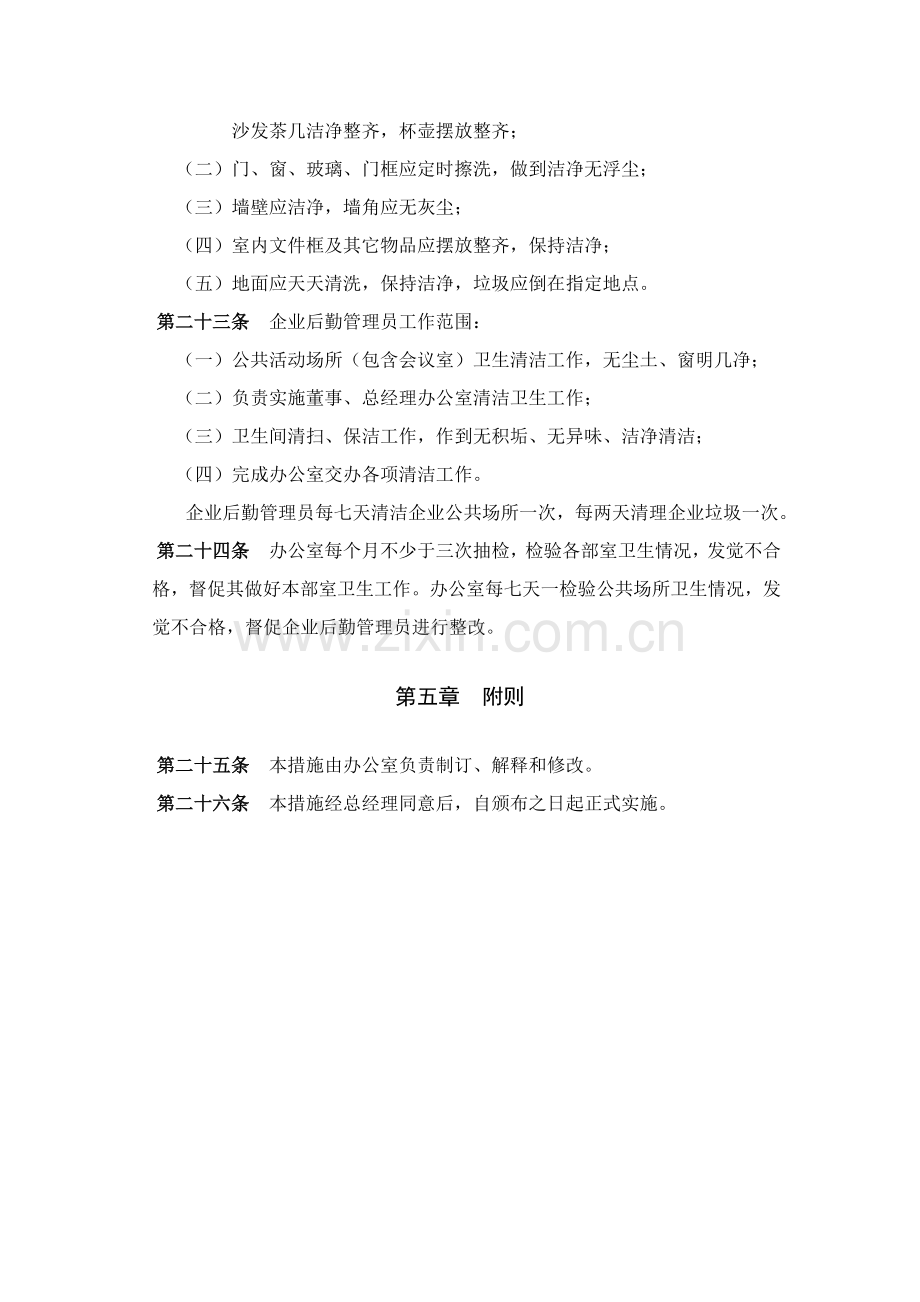 沙发茶几洁净整齐，杯壶摆放整齐；

（二）门、窗、玻璃、门框应定时擦洗，做到洁净无浮尘；

（三）墙壁应洁净，墙角应无灰尘；

（四）室内文件框及其它物品应摆放整齐，保持洁净；

（五）地面应天天清洗，保持洁净，垃圾应倒在指定地点。

第二十三条 企业后勤管理员工作范围：

（一）公共活动场所（包含会议室）卫生清洁工作，无尘土、窗明几净；

（二）负责实施董事、总经理办公室清洁卫生工作；

（三）卫生间清扫、保洁工作，作到无积垢、无异味、洁净清洁；

（四）完成办公室交办各项清洁工作。

企业后勤管理员每七天清洁企业公共场所一次，每两天清理企业垃圾一次。

第二十四条 办公室每个月不少于三次抽检，检验各部室卫生情况，发觉不合格，督促其做好本部室卫生工作。办公室每七天一检验公共场所卫生情况，发觉不合格，督促企业后勤管理员进行整改。

第五章 附则

第二十五条 本措施由办公室负责制订、解释和修改。

第二十六条 本措施经总经理同意后，自颁布之日起正式实施。

www.zixin.com.cn